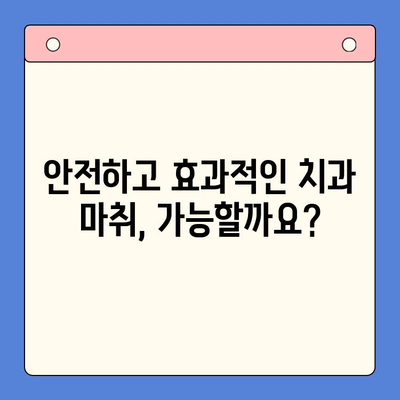 안전하고 효과적인 치과 마취, 가능할까요?